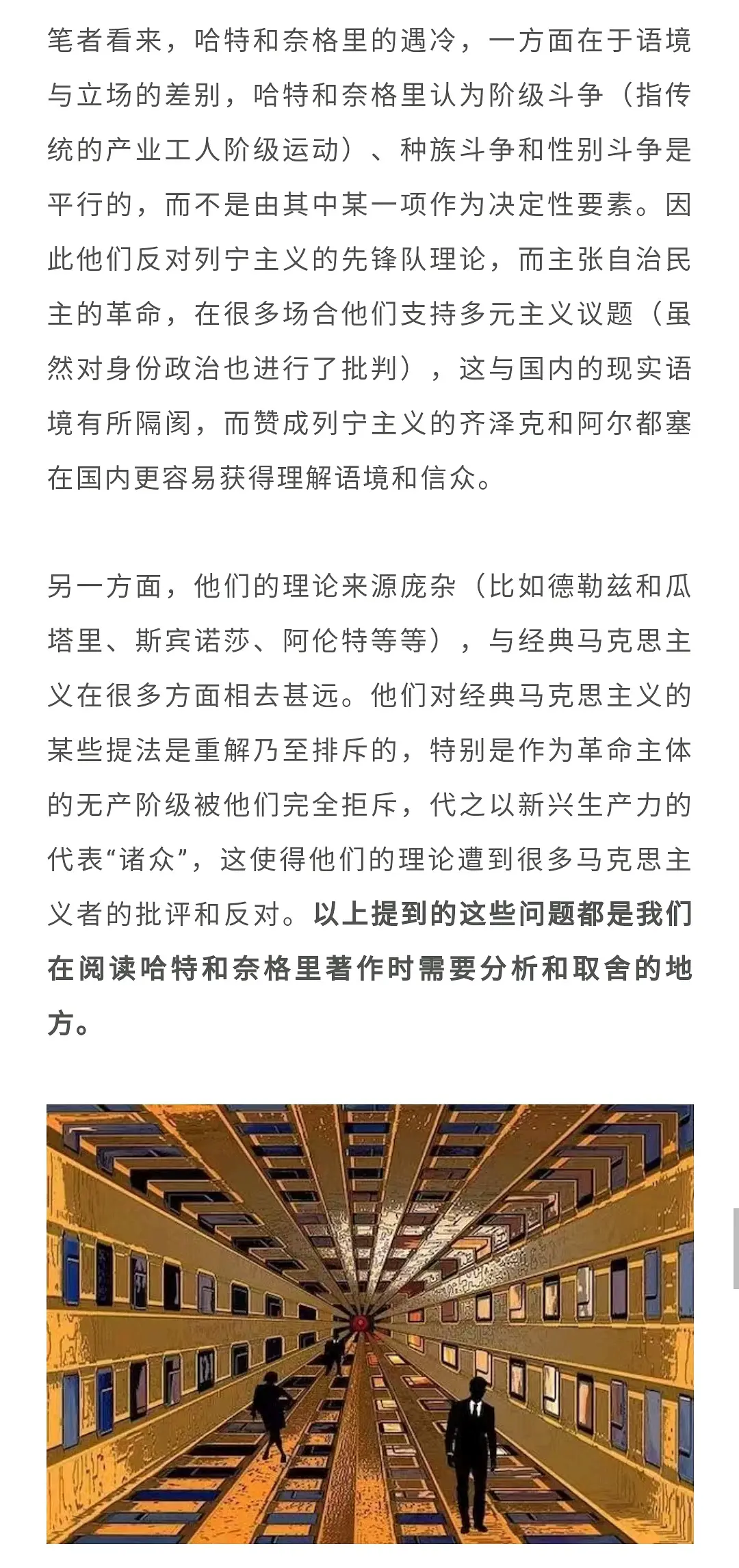 笔者看来，哈特和奈格里的遇冷，一方面在于语境与立场的差别，哈特和奈格里认为阶级斗争（指传统的产业工人阶级运动）、种族斗争和性别斗争是平行的，而不是由其中某一项作为决定性要素。因此他们反对列宁主义的先锋队理论，而主张自治民主的革命，在很多场合他们支持多元主义议题（虽然对身份政治也进行了批判），这与国内的现实语境有所隔阂，而赞成列宁主义的齐泽克和阿尔都塞在国内更容易获得理解语境和信众。

另一方面，他们的理论来源庞杂（比如德勒兹和瓜塔里、斯宾诺莎、阿伦特等等），与经典马克思主义在很多方面相去甚远。他们对经典马克思主义的某些提法是重解乃至排斥的，特别是作为革命主体的无产阶级被他们完全拒斥，代之以新兴生产力的代表“诸众”，这使得他们的理论遭到很多马克思主义者的批评和反对。以上提到的这些问题都是我们在阅读哈特和奈格里著作时需要分析和取舍的地方。